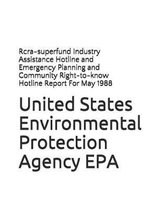 Rcra-superfund Industry Assistance Hotline and Emergency Planning and Community Right-to-know Hotline Report For May 1988

United States Environmental Protection Agency EPA